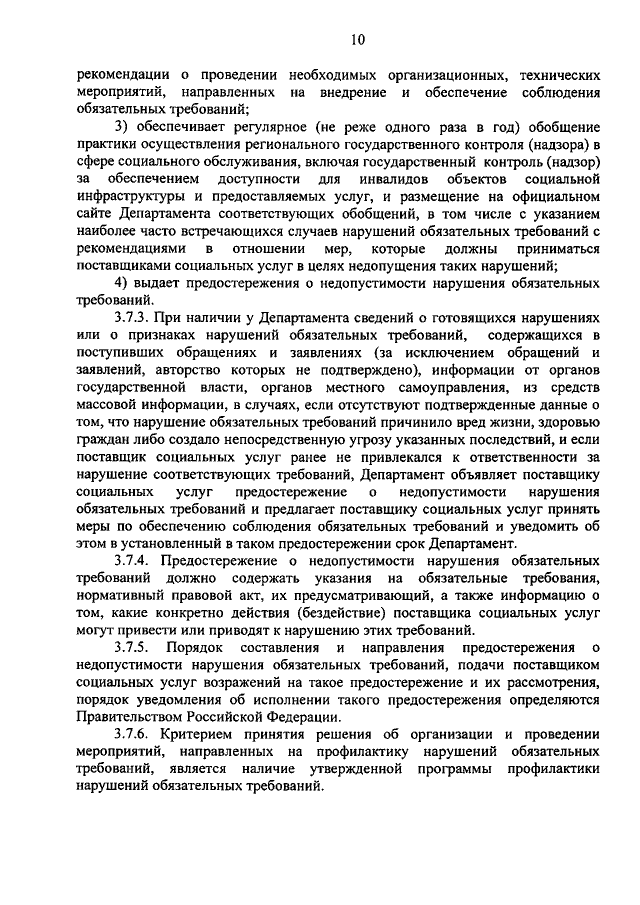 10

рекомендации о проведении необходимых организационных, технических мероприятий, направленных на внедрение и обеспечение соблюдения обязательных требований;

3) обеспечивает регулярное (не реже одного раза в год) обобщение практики осуществления регионального государственного контроля (надзора) в сфере социального обслуживания, включая государственный контроль (надзор) за обеспечением доступности для инвалидов объектов социальной инфраструктуры и предоставляемых услуг, и размещение на официальном сайте Департамента соответствующих обобщений, в том числе с указанием наиболее часто встречающихся случаев нарушений обязательных требований с рекомендациями в отношении мер, которые должны приниматься поставщиками социальных услуг в целях недопущения таких нарушений;

4) выдает предостережения о недопустимости нарушения обязательных требований.

3.7.3. При наличии у Департамента сведений о готовящихся нарушениях или о признаках нарушений обязательных требований, содержащихся в поступивших обращениях и заявлениях (за исключением обращений и заявлений, авторство которых не подтверждено), информации от органов государственной власти, органов местного самоуправления, из средств массовой информации, в случаях, если отсутствуют подтвержденные данные о том, что нарушение обязательных требований причинило вред жизни, здоровью граждан либо создало непосредственную угрозу указанных последствий, и если поставщик социальных услуг ранее не привлекался к ответственности за нарушение соответствующих требований, Департамент объявляет поставщику социальных услуг предостережение о недопустимости нарушения обязательных требований и предлагает поставщику социальных услуг принять меры по обеспечению соблюдения обязательных требований и уведомить об этом в установленный в таком предостережении срок Департамент.

3.7.4. Предостережение о недопустимости нарушения обязательных требований должно содержать указания на обязательные требования, нормативный правовой акт, их предусматривающий, а также информацию о том, какие конкретно действия (бездействие) поставщика социальных услуг могут привести или приводят к нарушению этих требований.

3.7.5. Порядок составления и направления предостережения о недопустимости нарушения обязательных требований, подачи поставщиком социальных услуг возражений на такое предостережение и их рассмотрения, порядок уведомления об исполнении такого предостережения определяются Правительством Российской Федерации.

3.7.6. Критерием принятия решения об организации и проведении мероприятий, направленных на профилактику нарушений обязательных требований, является наличие утвержденной программы профилактики нарушений обязательных требований.